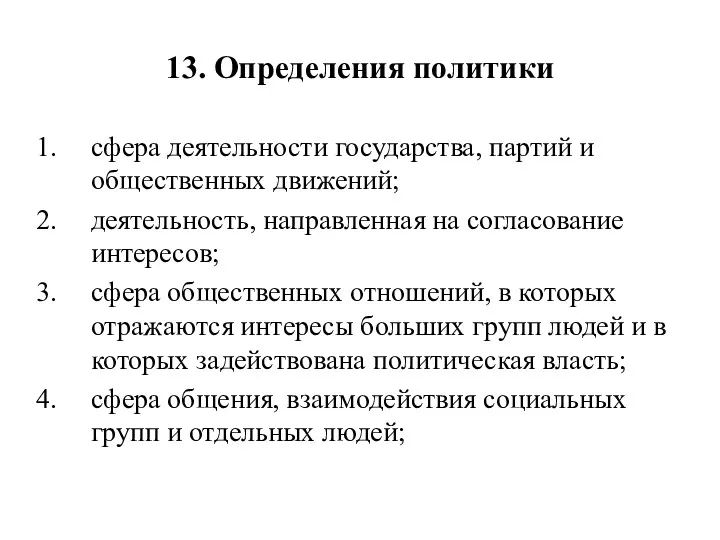 13. Определения политики

1. сфера деятельности государства, партий и общественных движений;
2. деятельность, направленная на согласование интересов;
3. сфера общественных отношений, в которых отражаются интересы больших групп людей и в которых задействована политическая власть;
4. сфера общения, взаимодействия социальных групп и отдельных людей;